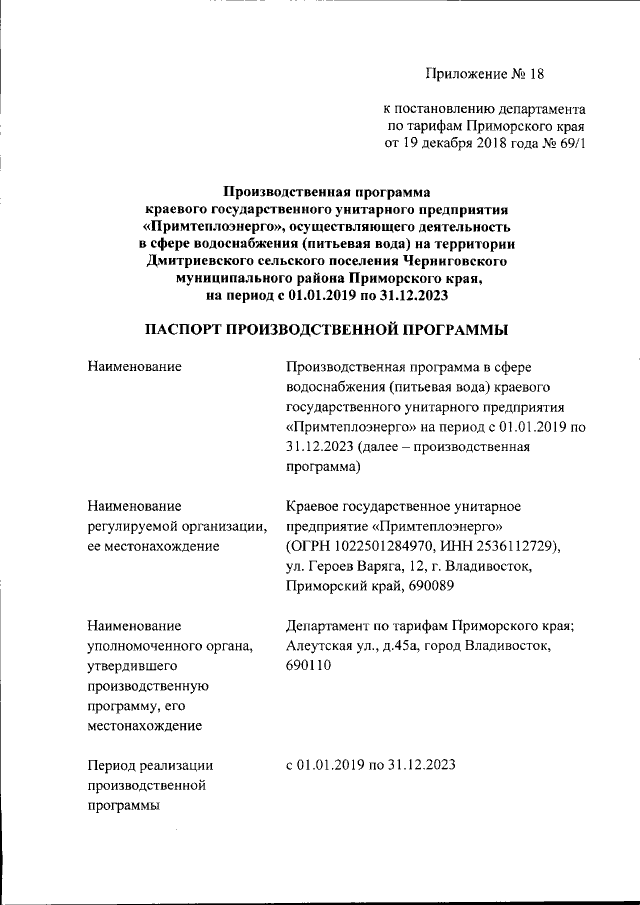 Приложение № 18

к постановлению департамента по тарифам Приморского края от 19 декабря 2018 года № 69/1

Производственная программа краевого государственного унитарного предприятия «Примтеплоэнерго», осуществляющего деятельность в сфере водоснабжения (питьевая вода) на территории Дмитриевского сельского поселения Черниговского муниципального района Приморского края, на период с 01.01.2019 по 31.12.2023

ПАСПОРТ ПРОИЗВОДСТВЕННОЙ ПРОГРАММЫ

| | |
|---|---|
| Наименование | Производственная программа в сфере водоснабжения (питьевая вода) краевого государственного унитарного предприятия «Примтеплоэнерго» на период с 01.01.2019 по 31.12.2023 (далее – производственная программа) |
| Наименование регулируемой организации, ее местонахождение | Краевое государственное унитарное предприятие «Примтеплоэнерго» (ОГРН 1022501284970, ИНН 2536112729), ул. Героев Варяга, 12, г. Владивосток, Приморский край, 690089 |
| Наименование уполномоченного органа, утвердившего производственную программу, его местонахождение | Департамент по тарифам Приморского края; Алеутская ул., д.45а, город Владивосток, 690110 |
| Период реализации производственной программы | с 01.01.2019 по 31.12.2023 |